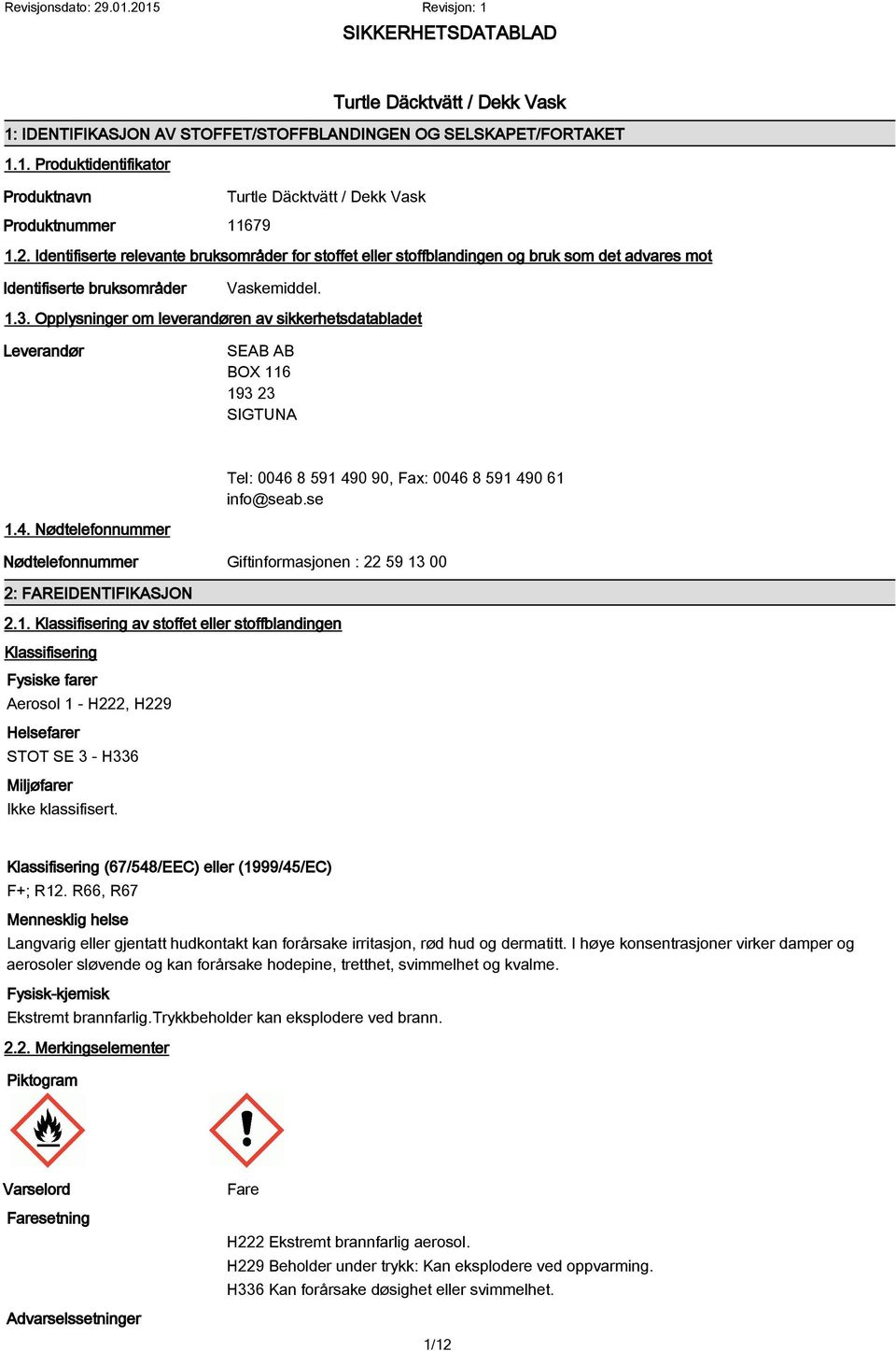 Revisjonsdato: 29.01.2015 Revisjon: 1

SIKKERHETSDATABLAD

Turtle Däcktvätt / Dekk Vask

1: IDENTIFIKASJON AV STOFFET/STOFFBLANDINGEN OG SELSKAPET/FORTAKET

1.1. Produktidentifikator

Produktnavn Turtle Däcktvätt / Dekk Vask

Produktnummer 11679

1.2. Identifiserte relevante bruksområder for stoffet eller stoffblandingen og bruk som det advares mot

Identifiserte bruksområder Vaskemiddel.

1.3. Opplysninger om leverandøren av sikkerhetsdatabladet

Leverandør SEAB AB
BOX 116
193 23
SIGTUNA

Tel: 0046 8 591 490 90, Fax: 0046 8 591 490 61
info@seab.se

1.4. Nødtelefonnummer

Nødtelefonnummer Giftinformasjonen : 22 59 13 00

2: FAREIDENTIFIKASJON

2.1. Klassifisering av stoffet eller stoffblandingen

Klassifisering

Fysiske farer
Aerosol 1 - H222, H229

Helsefarer
STOT SE 3 - H336

Miljøfarer
Ikke klassifisert.

Klassifisering (67/548/EEC) eller (1999/45/EC)
F+; R12. R66, R67

Mennesklig helse
Langvarig eller gjentatt hudkontakt kan forårsake irritasjon, rød hud og dermatitt. I høye konsentrasjoner virker damper og aerosoler sløvende og kan forårsake hodepine, tretthet, svimmelhet og kvalme.

Fysisk-kjemisk
Ekstremt brannfarlig.Trykkbeholder kan eksplodere ved brann.

2.2. Merkingselementer

Piktogram

Varselord Fare

Faresetning

H222 Ekstremt brannfarlig aerosol.
H229 Beholder under trykk: Kan eksplodere ved oppvarming.
H336 Kan forårsake døsighet eller svimmelhet.

Advarselssetninger

1/12